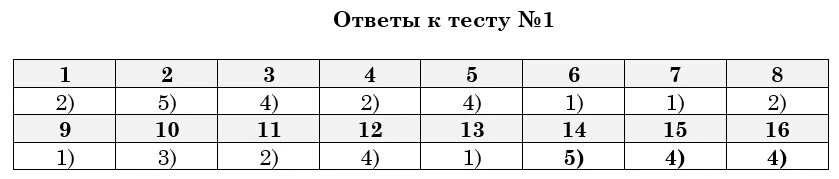 Ответы к тесту №1

| 1 | 2 | 3 | 4 | 5 | 6 | 7 | 8 |
|---|---|---|---|---|---|---|---|
| 2) | 5) | 4) | 2) | 4) | 1) | 1) | 2) |
| 9 | 10 | 11 | 12 | 13 | 14 | 15 | 16 |
| 1) | 3) | 2) | 4) | 1) | 5) | 4) | 4) |